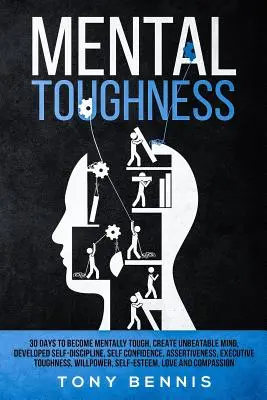 MENTAL
TOUGHNESS

30 DAYS TO BECOME MENTALLY TOUGH, CREATE UNBEATABLE MIND, DEVELOPED SELF-DISCIPLINE, SELF CONFIDENCE, ASSERTIVENESS, EXECUTIVE TOUGHNESS, WILLPOWER, SELF-ESTEEM, LOVE AND COMPASSION

TONY BENNIS